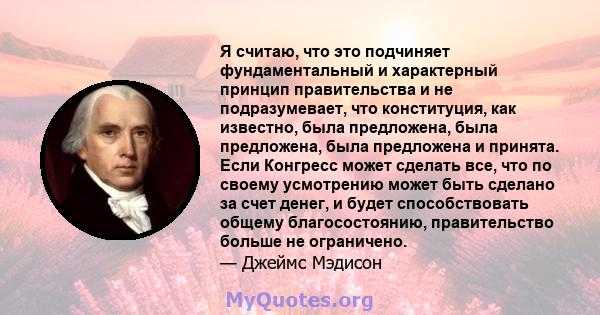 Я считаю, что это подчиняет фундаментальный и характерный принцип правительства и не подразумевает, что конституция, как известно, была предложена, была предложена, была предложена и принята. Если Конгресс может сделать все, что по своему усмотрению может быть сделано за счет денег, и будет способствовать общему благосостоянию, правительство больше не ограничено.
— Джеймс Мэдисон

MyQuotes.org